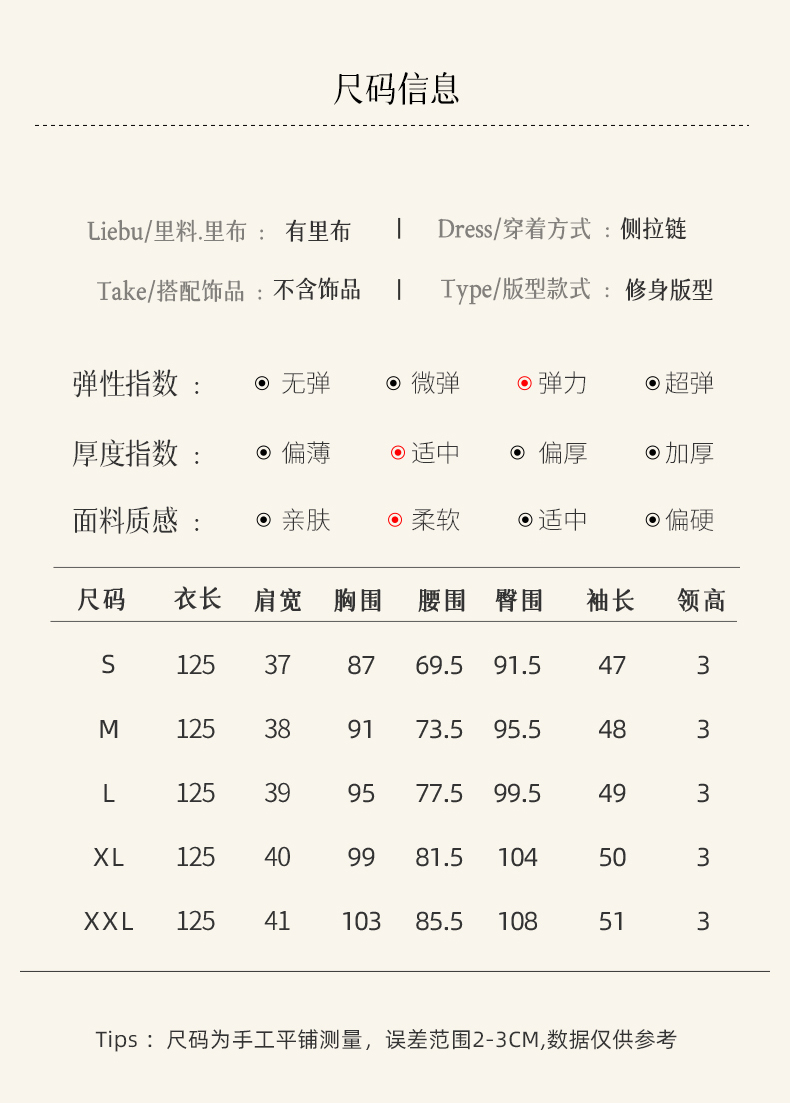 尺码信息

Liebu/里料.里布 ： 有里布 | Dress/穿着方式 ：侧拉链

Take/搭配饰品 ：不含饰品 | Type/版型款式 ： 修身版型

弹性指数 ： 无弹 微弹 弹力 超弹

厚度指数 ： 偏薄 适中 偏厚 加厚

面料质感 ： 亲肤 柔软 适中 偏硬

| 尺码 | 衣长 | 肩宽 | 胸围 | 腰围 | 臀围 | 袖长 | 领高 |
|---|---|---|---|---|---|---|---|
| S | 125 | 37 | 87 | 69.5 | 91.5 | 47 | 3 |
| M | 125 | 38 | 91 | 73.5 | 95.5 | 48 | 3 |
| L | 125 | 39 | 95 | 77.5 | 99.5 | 49 | 3 |
| XL | 125 | 40 | 99 | 81.5 | 104 | 50 | 3 |
| XXL | 125 | 41 | 103 | 85.5 | 108 | 51 | 3 |

Tips： 尺码为手工平铺测量，误差范围2-3CM,数据仅供参考